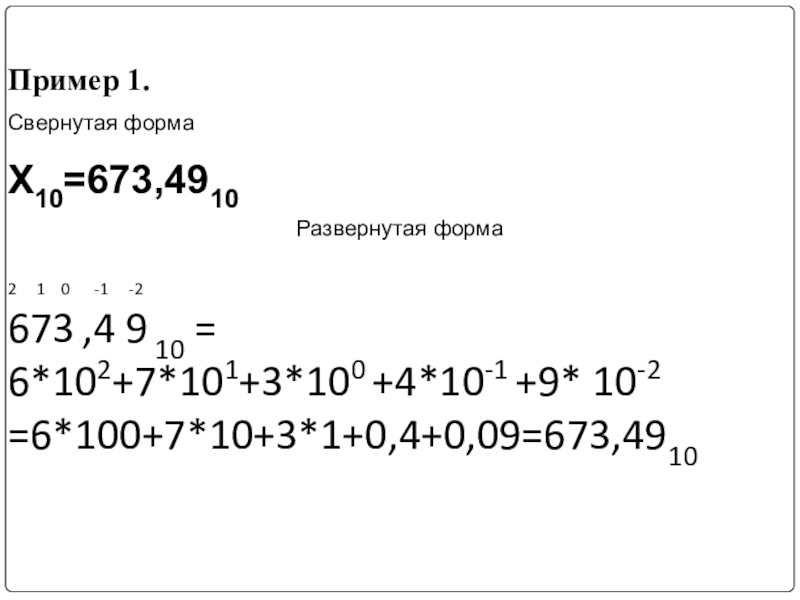 Пример 1.

Свернутая форма

$X_{10}=673,49_{10}$

Развернутая форма

2 1 0 -1 -2

$673,49_{10} =$
$6*10^2+7*10^1+3*10^0+4*10^{-1}+9*10^{-2}$
$=6*100+7*10+3*1+0,4+0,09=673,49_{10}$